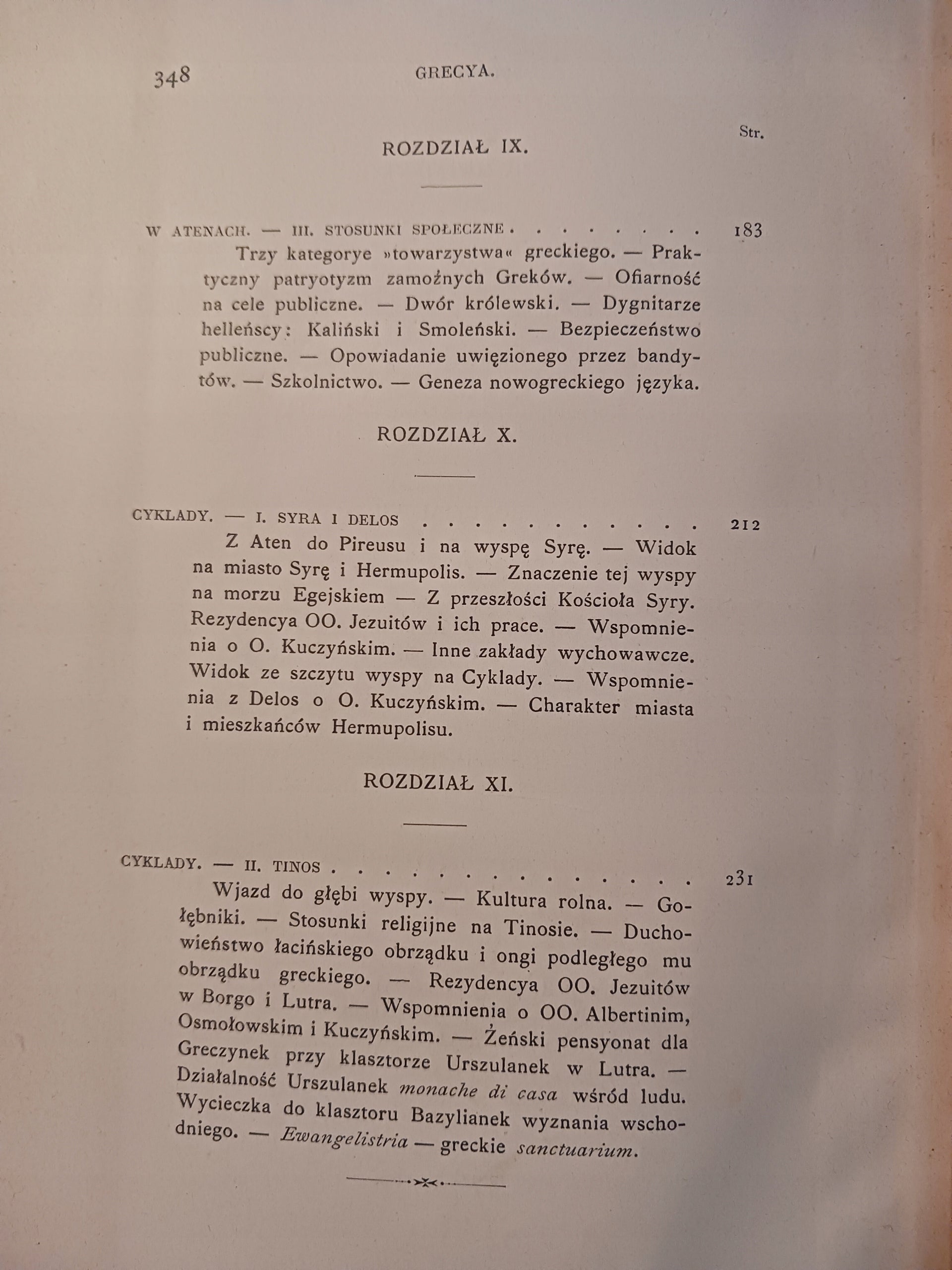 348 GRECYA.

Str.

ROZDZIAŁ IX.

W ATENACH. — III. STOSUNKI SPOŁECZNE 183

Trzy kategorye »towarzystwa« greckiego. — Praktyczny patryotyzm zamożnych Greków. — Ofiarność na cele publiczne. — Dwór królewski. — Dygnitarze helleńscy: Kaliński i Smoleński. — Bezpieczeństwo publiczne. — Opowiadanie uwięzionego przez bandytów. — Szkolnictwo. — Geneza nowogreckiego języka.

ROZDZIAŁ X.

CYKLADY. — I. SYRA I DELOS 212

Z Aten do Pireusu i na wyspę Syrę. — Widok na miasto Syrę i Hermupolis. — Znaczenie tej wyspy na morzu Egejskiem — Z przeszłości Kościoła Syry. Rezydencya OO. Jezuitów i ich prace. — Wspomnienia o O. Kuczyńskim. — Inne zakłady wychowawcze. Widok ze szczytu wyspy na Cyklady. — Wspomnienia z Delos o O. Kuczyńskim. — Charakter miasta i mieszkańców Hermupolisu.

ROZDZIAŁ XI.

CYKLADY. — II. TINOS 231

Wjazd do głębi wyspy. — Kultura rolna. — Gołębniki. — Stosunki religijne na Tinosie. — Duchowieństwo łacińskiego obrządku i ongi podległego mu obrządku greckiego. — Rezydencya OO. Jezuitów w Borgo i Lutra. — Wspomnienia o OO. Albertinim, Osmołowskim i Kuczyńskim. — Żeński pensyonat dla Greczynek przy klasztorze Urszulanek w Lutra. — Działalność Urszulanek monache di casa wśród ludu. Wycieczka do klasztoru Bazylianek wyznania wschodniego. — Ewangelistria — greckie sanctuarium.